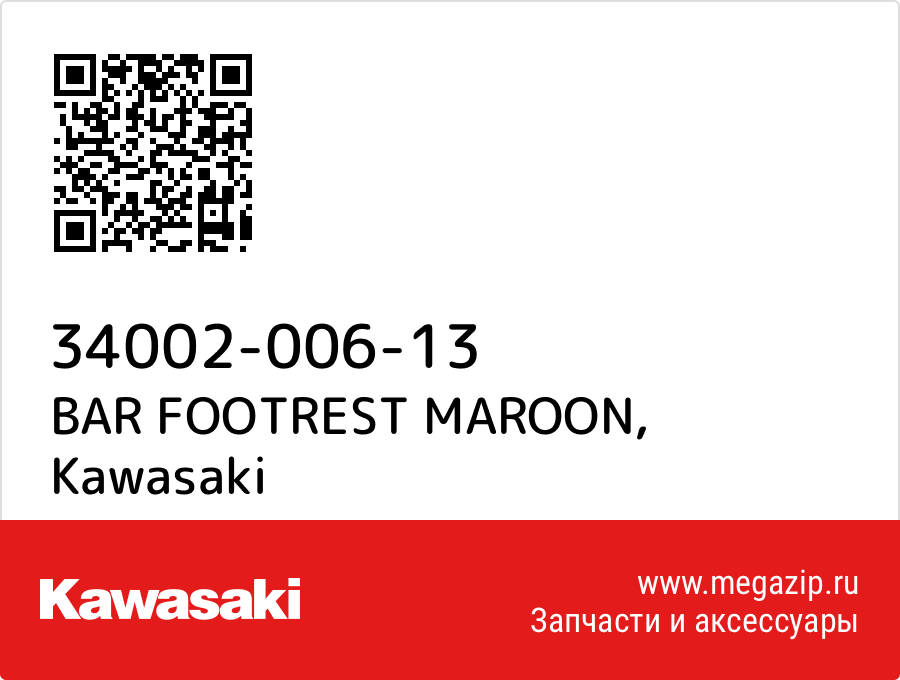 34002-006-13
BAR FOOTREST MAROON,
Kawasaki

Kawasaki

www.megazip.ru
Запчасти и аксессуары